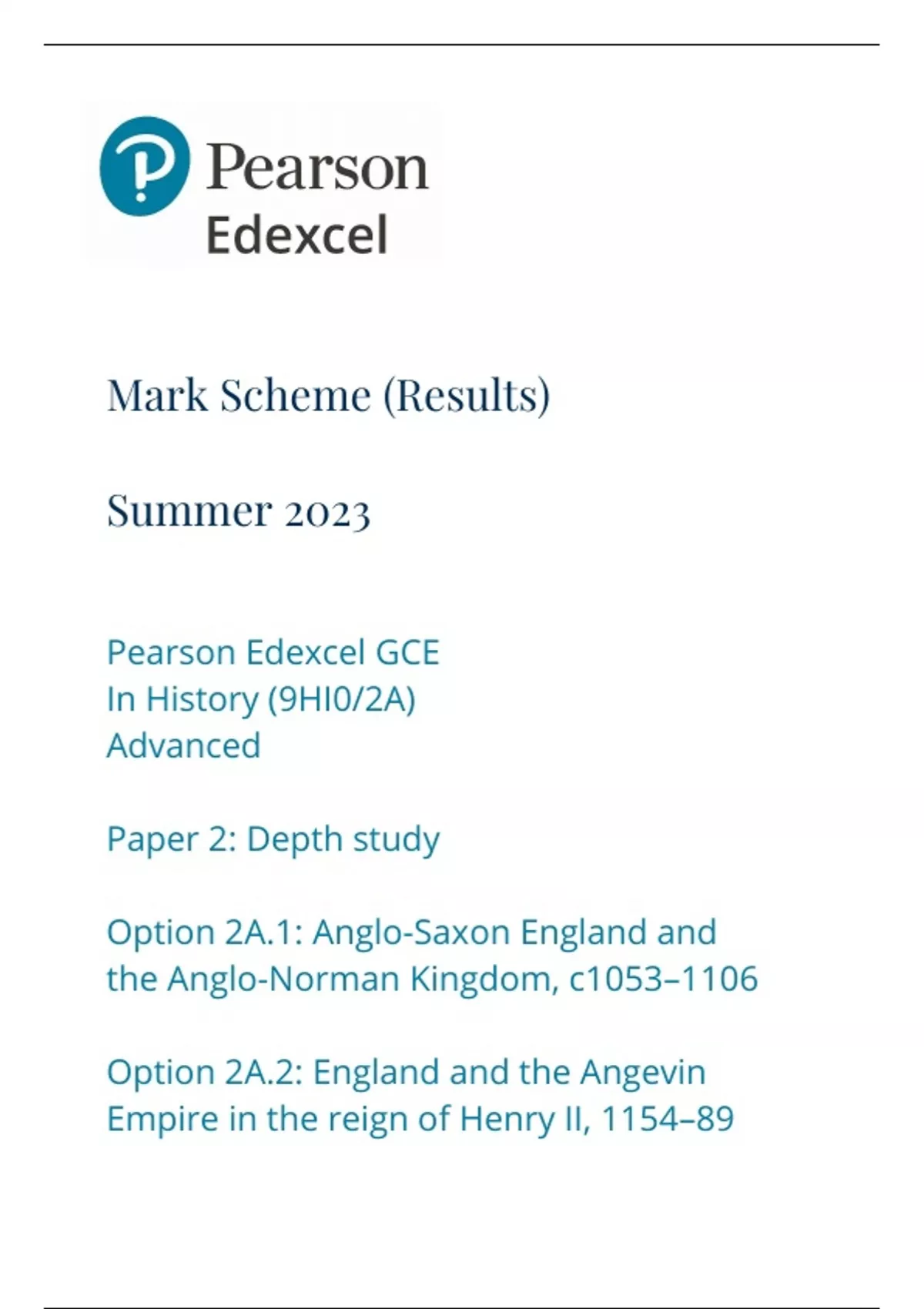 Pearson
Edexcel

Mark Scheme (Results)

Summer 2023

Pearson Edexcel GCE
In History (9HI0/2A)
Advanced

Paper 2: Depth study

Option 2A.1: Anglo-Saxon England and the Anglo-Norman Kingdom, c1053–1106

Option 2A.2: England and the Angevin Empire in the reign of Henry II, 1154–89